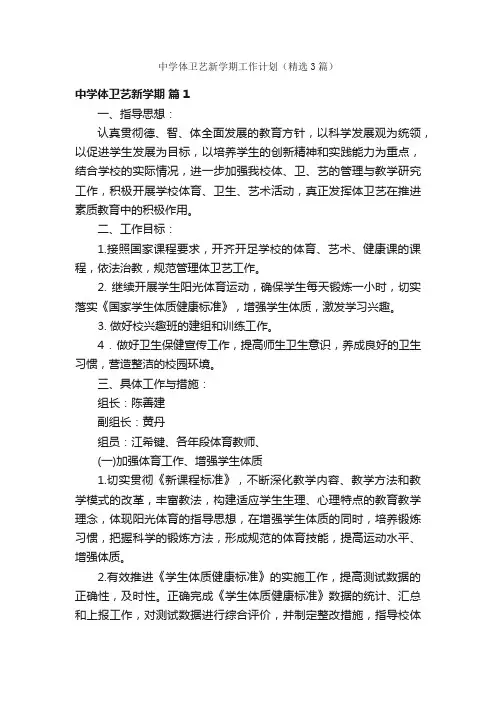 中学体卫艺新学期工作计划（精选3篇）

中学体卫艺新学期 篇1

一、指导思想：

认真贯彻德、智、体全面发展的教育方针，以科学发展观为统领，以促进学生发展为目标，以培养学生的创新精神和实践能力为重点，结合学校的实际情况，进一步加强我校体、卫、艺的管理与教学研究工作，积极开展学校体育、卫生、艺术活动，真正发挥体卫艺在推进素质教育中的积极作用。

二、工作目标：

1.按照国家课程要求，开齐开足学校的体育、艺术、健康课的课程，依法治教，规范管理体卫艺工作。

2. 继续开展学生阳光体育运动，确保学生每天锻炼一小时，切实落实《国家学生体质健康标准》，增强学生体质，激发学习兴趣。

3. 做好校兴趣班的建组和训练工作。

4．做好卫生保健宣传工作，提高师生卫生意识，养成良好的卫生习惯，营造整洁的校园环境。

三、具体工作与措施：

组长：陈善建

副组长：黄丹

组员：江希键、各年段体育教师、

(一)加强体育工作、增强学生体质

1.切实贯彻《新课程标准》，不断深化教学内容、教学方法和教学模式的改革，丰富教法，构建适应学生生理、心理特点的教育教学理念，体现阳光体育的指导思想，在增强学生体质的同时，培养锻炼习惯，把握科学的锻炼方法，形成规范的体育技能，提高运动水平、增强体质。

2.有效推进《学生体质健康标准》的实施工作，提高测试数据的正确性，及时性。正确完成《学生体质健康标准》数据的统计、汇总和上报工作，对测试数据进行综合评价，并制定整改措施，指导校体